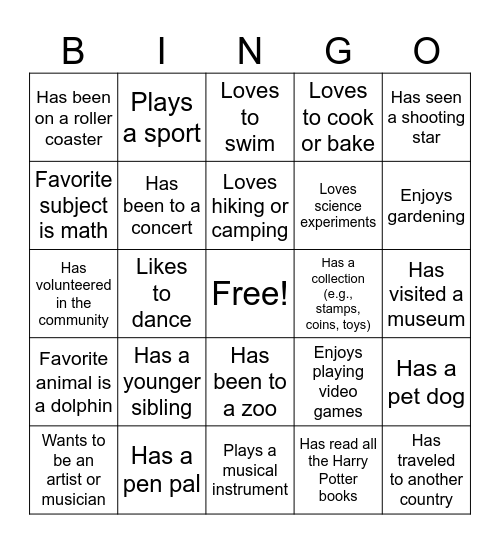 | B | I | N | G | O |
|---|---|---|---|---|
| Has been on a roller coaster | Plays a sport | Loves to swim | Loves to cook or bake | Has seen a shooting star |
| Favorite subject is math | Has been to a concert | Loves hiking or camping | Loves science experiments | Enjoys gardening |
| Has volunteered in the community | Likes to dance | Free! | Has a collection (e.g., stamps, coins, toys) | Has visited a museum |
| Favorite animal is a dolphin | Has a younger sibling | Has been to a zoo | Enjoys playing video games | Has a pet dog |
| Wants to be an artist or musician | Has a pen pal | Plays a musical instrument | Has read all the Harry Potter books | Has traveled to another country |